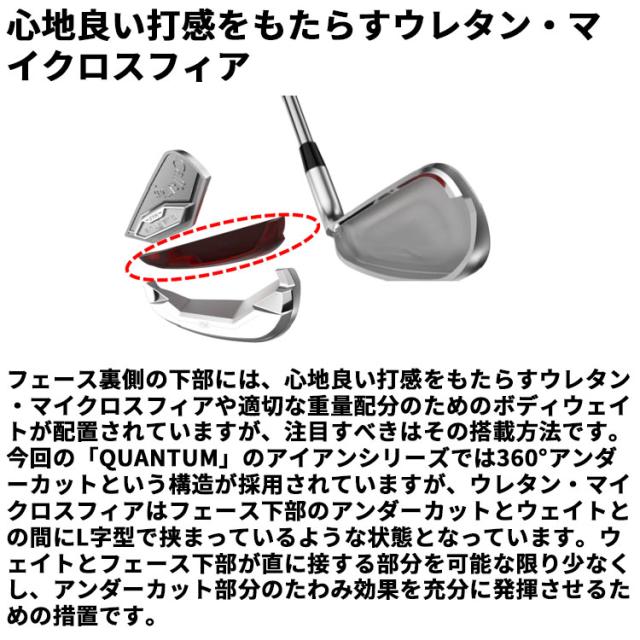 心地良い打感をもたらすウレタン・マイクロスフィア

フェース裏側の下部には、心地良い打感をもたらすウレタン・マイクロスフィアや適切な重量配分のためのボディウェイトが配置されていますが、注目すべきはその搭載方法です。今回の「QUANTUM」のアイアンシリーズでは360°アンダーカットという構造が採用されていますが、ウレタン・マイクロスフィアはフェース下部のアンダーカットとウェイトとの間にL字型で挟まっているような状態となっています。ウェイトとフェース下部が直に接する部分を可能な限り少なくし、アンダーカット部分のたわみ効果を充分に発揮させるための措置です。